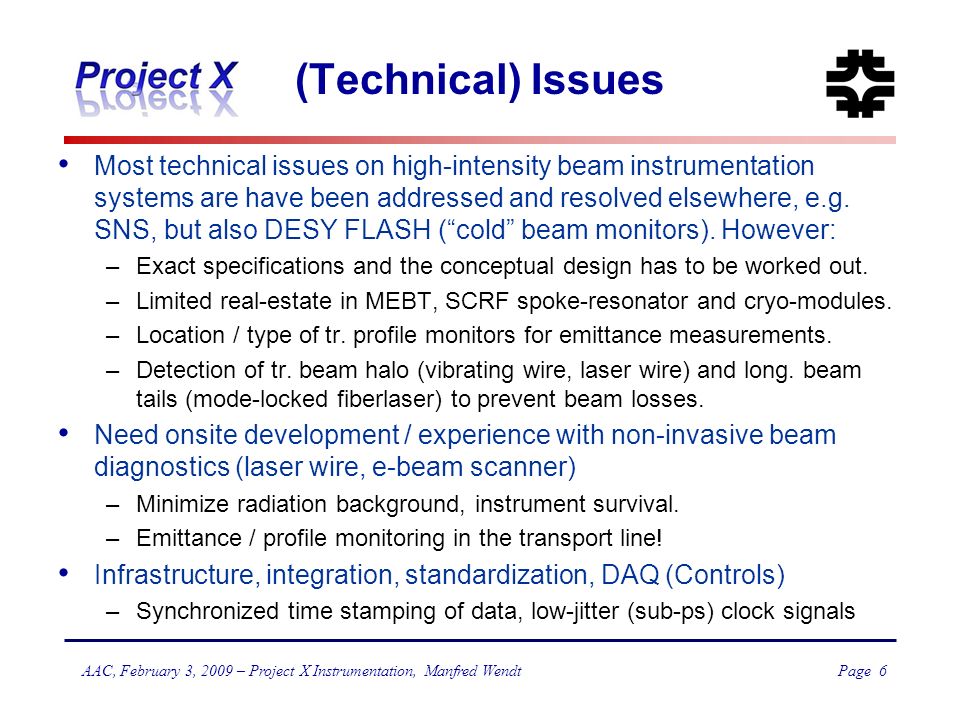 Project X

(Technical) Issues

• Most technical issues on high-intensity beam instrumentation systems are have been addressed and resolved elsewhere, e.g. SNS, but also DESY FLASH ("cold" beam monitors). However:
– Exact specifications and the conceptual design has to be worked out.
– Limited real-estate in MEBT, SCRF spoke-resonator and cryo-modules.
– Location / type of tr. profile monitors for emittance measurements.
– Detection of tr. beam halo (vibrating wire, laser wire) and long. beam tails (mode-locked fiberlaser) to prevent beam losses.

• Need onsite development / experience with non-invasive beam diagnostics (laser wire, e-beam scanner)
– Minimize radiation background, instrument survival.
– Emittance / profile monitoring in the transport line!

• Infrastructure, integration, standardization, DAQ (Controls)
– Synchronized time stamping of data, low-jitter (sub-ps) clock signals

AAC, February 3, 2009 – Project X Instrumentation, Manfred Wendt

Page 6